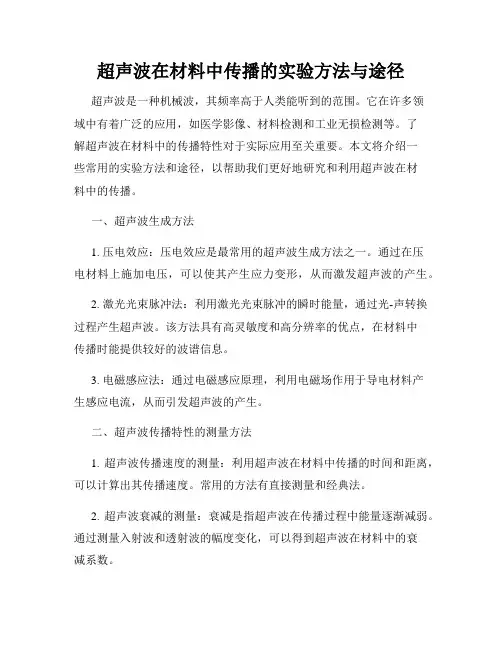 超声波在材料中传播的实验方法与途径

超声波是一种机械波，其频率高于人类能听到的范围。它在许多领域中有着广泛的应用，如医学影像、材料检测和工业无损检测等。了解超声波在材料中的传播特性对于实际应用至关重要。本文将介绍一些常用的实验方法和途径，以帮助我们更好地研究和利用超声波在材料中的传播。

一、超声波生成方法

1. 压电效应：压电效应是最常用的超声波生成方法之一。通过在压电材料上施加电压，可以使其产生应力变形，从而激发超声波的产生。

2. 激光光束脉冲法：利用激光光束脉冲的瞬时能量，通过光-声转换过程产生超声波。该方法具有高灵敏度和高分辨率的优点，在材料中传播时能提供较好的波谱信息。

3. 电磁感应法：通过电磁感应原理，利用电磁场作用于导电材料产生感应电流，从而引发超声波的产生。

二、超声波传播特性的测量方法

1. 超声波传播速度的测量：利用超声波在材料中传播的时间和距离，可以计算出其传播速度。常用的方法有直接测量和经典法。

2. 超声波衰减的测量：衰减是指超声波在传播过程中能量逐渐减弱。通过测量入射波和透射波的幅度变化，可以得到超声波在材料中的衰减系数。